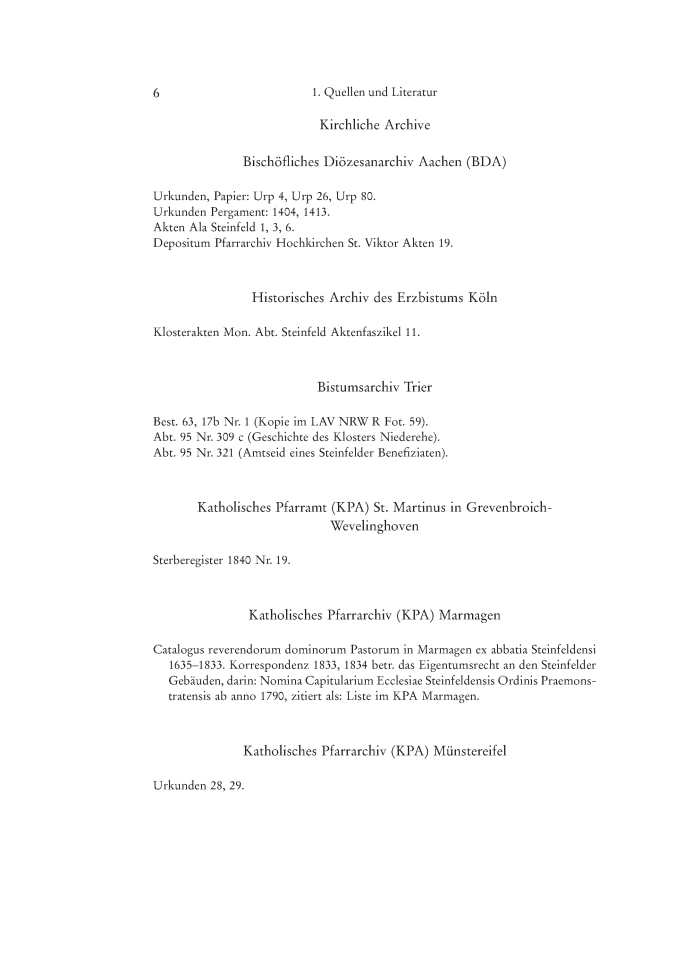 6 1. Quellen und Literatur

Kirchliche Archive

Bischöfliches Diözesanarchiv Aachen (BDA)

Urkunden, Papier: Urp 4, Urp 26, Urp 80.
Urkunden Pergament: 1404, 1413.
Akten Ala Steinfeld 1, 3, 6.
Depositum Pfarrarchiv Hochkirchen St. Viktor Akten 19.

Historisches Archiv des Erzbistums Köln

Klosterakten Mon. Abt. Steinfeld Aktenfaszikel 11.

Bistumsarchiv Trier

Best. 63, 17b Nr. 1 (Kopie im LAV NRW R Fot. 59).
Abt. 95 Nr. 309 c (Geschichte des Klosters Niederehe).
Abt. 95 Nr. 321 (Amtseid eines Steinfelder Benefiziaten).

Katholisches Pfarramt (KPA) St. Martinus in Grevenbroich-Wevelinghoven

Sterberegister 1840 Nr. 19.

Katholisches Pfarrarchiv (KPA) Marmagen

Catalogus reverendorum dominorum Pastorum in Marmagen ex abbatia Steinfeldensi 1635–1833. Korrespondenz 1833, 1834 betr. das Eigentumsrecht an den Steinfelder Gebäuden, darin: Nomina Capitularium Ecclesiae Steinfeldensis Ordinis Praemonstratensis ab anno 1790, zitiert als: Liste im KPA Marmagen.

Katholisches Pfarrarchiv (KPA) Münstereifel

Urkunden 28, 29.